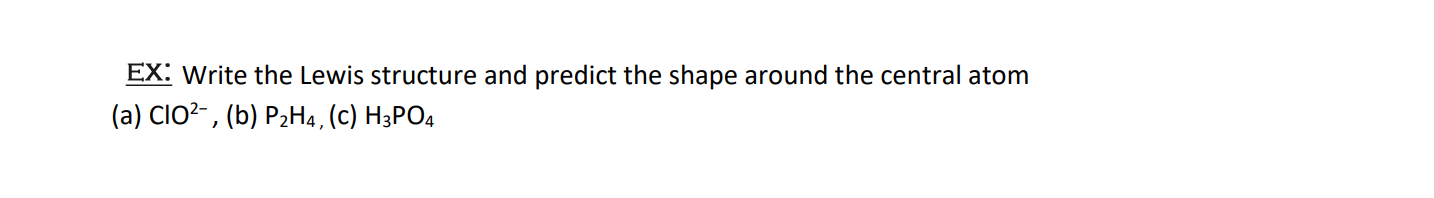 EX: Write the Lewis structure and predict the shape around the central atom
(a) $ClO^{2-}$ , (b) $P_2H_4$ , (c) $H_3PO_4$